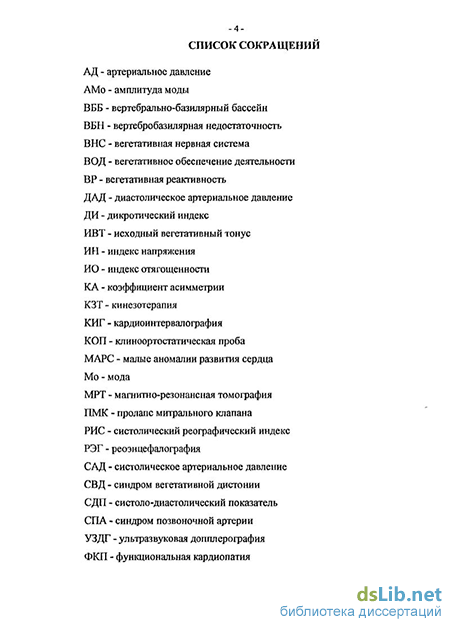 - 4 -

СПИСОК СОКРАЩЕНИЙ

АД - артериальное давление

АМо - амплитуда моды

ВББ - вертебрально-базилярный бассейн

ВБН - вертебробазилярная недостаточность

ВНС - вегетативная нервная система

ВОД - вегетативное обеспечение деятельности

ВР - вегетативная реактивность

ДАД - диастолическое артериальное давление

ДИ - дикротический индекс

ИВТ - исходный вегетативный тонус

ИН - индекс напряжения

ИО - индекс отягощенности

КА - коэффициент асимметрии

КЗТ - кинезотерапия

КИГ - кардиоинтервалография

КОП - клиноортостатическая проба

МАРС - малые аномалии развития сердца

Мо - мода

МРТ - магнитно-резонансная томография

ПМК - пролапс митрального клапана

РИС - систолический реографический индекс

РЭГ - реоэнцефалография

САД - систолическое артериальное давление

СВД - синдром вегетативной дистонии

СДП - систоло-диастолический показатель

СПА - синдром позвоночной артерии

УЗДГ - ультразвуковая допплерография

ФКП - функциональная кардиопатия

dsLib.net
библиотека диссертаций